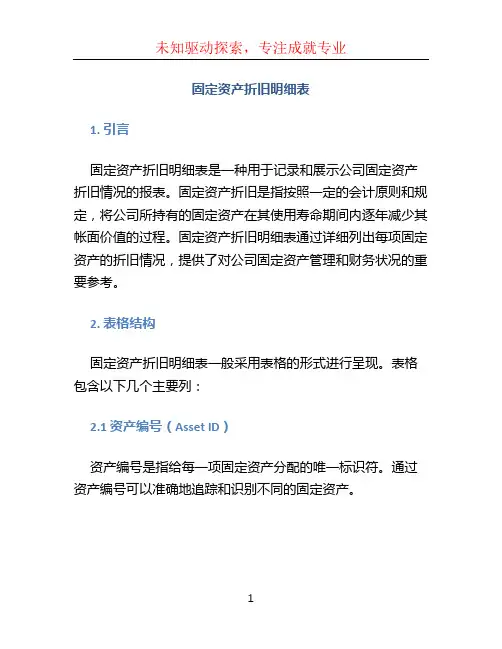 未知驱动探索，专注成就专业

固定资产折旧明细表

1. 引言

固定资产折旧明细表是一种用于记录和展示公司固定资产折旧情况的报表。固定资产折旧是指按照一定的会计原则和规定，将公司所持有的固定资产在其使用寿命期间内逐年减少其帐面价值的过程。固定资产折旧明细表通过详细列出每项固定资产的折旧情况，提供了对公司固定资产管理和财务状况的重要参考。

2. 表格结构

固定资产折旧明细表一般采用表格的形式进行呈现。表格包含以下几个主要列：

2.1 资产编号（Asset ID）

资产编号是指给每一项固定资产分配的唯一标识符。通过资产编号可以准确地追踪和识别不同的固定资产。

1